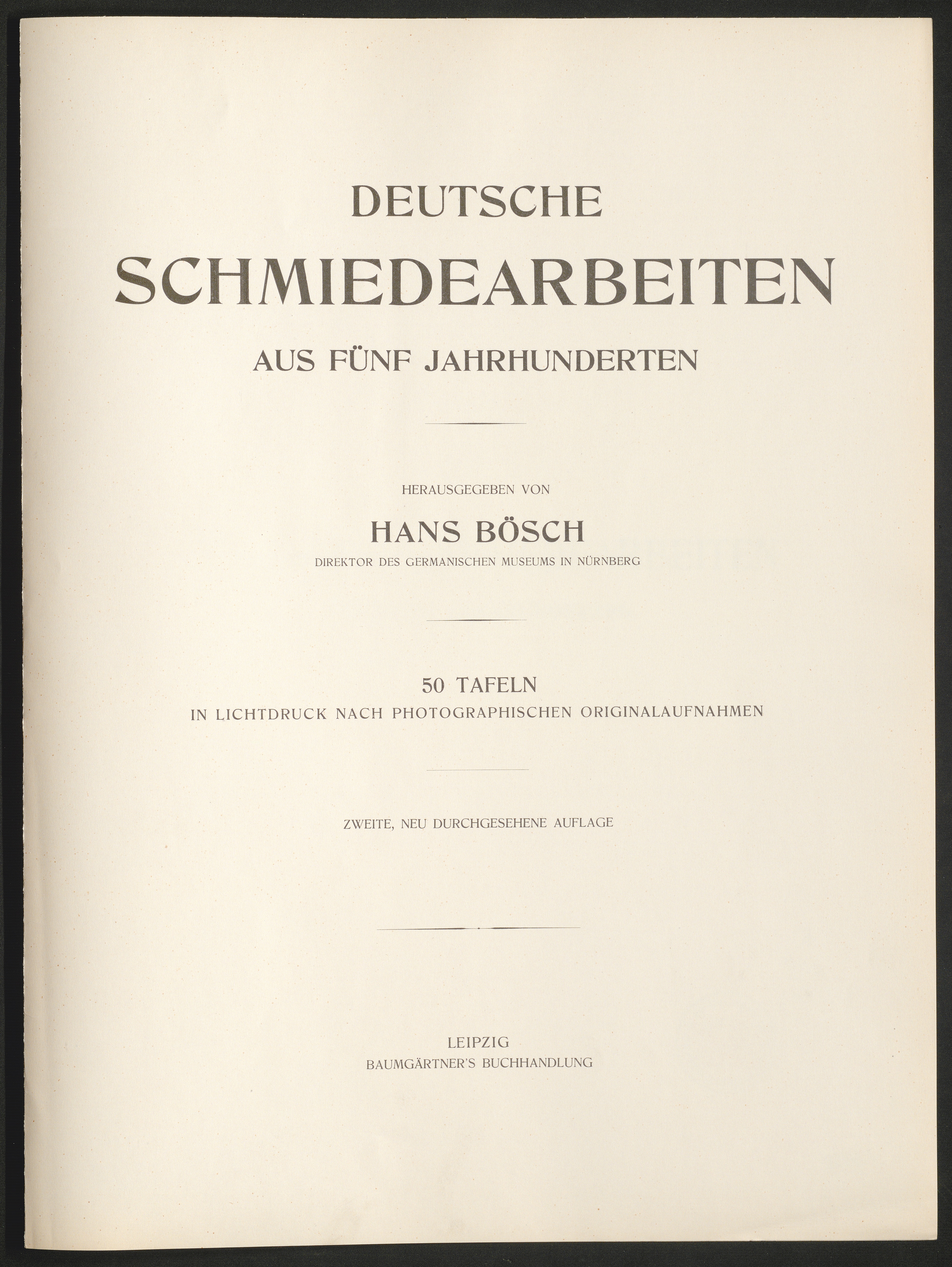 DEUTSCHE
SCHMIEDEARBEITEN
AUS FÜNF JAHRHUNDERTEN

HERAUSGEGEBEN VON
HANS BÖSCH
DIREKTOR DES GERMANISCHEN MUSEUMS IN NÜRNBERG

50 TAFELN
IN LICHTDRUCK NACH PHOTOGRAPHISCHEN ORIGINALAUFNAHMEN

ZWEITE, NEU DURCHGESEHENE AUFLAGE

LEIPZIG
BAUMGÄRTNER'S BUCHHANDLUNG